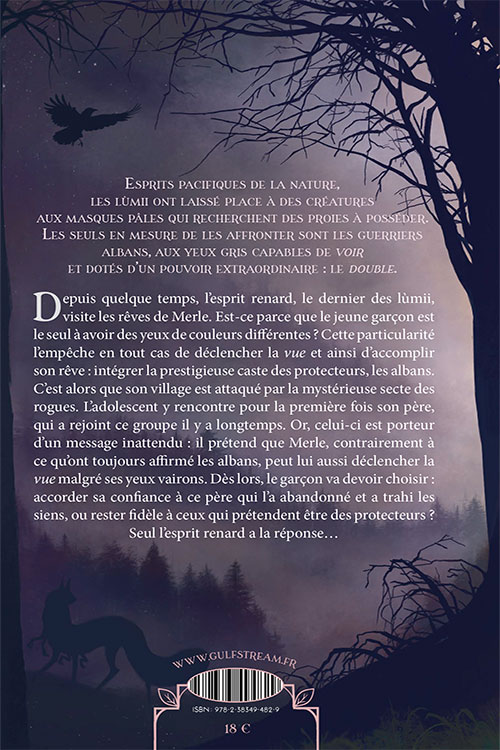 Esprits pacifiques de la nature, les lùmii ont laissé place à des créatures aux masques pâles qui recherchent des proies à posséder. Les seuls en mesure de les affronter sont les guerriers albans, aux yeux gris capables de voir et dotés d'un pouvoir extraordinaire : le double.

Depuis quelque temps, l'esprit renard, le dernier des lùmii, visite les rêves de Merle. Est-ce parce que le jeune garçon est le seul à avoir des yeux de couleurs différentes ? Cette particularité l'empêche en tout cas de déclencher la vue et ainsi d'accomplir son rêve : intégrer la prestigieuse caste des protecteurs, les albans. C'est alors que son village est attaqué par la mystérieuse secte des rogues. L'adolescent y rencontre pour la première fois son père, qui a rejoint ce groupe il y a longtemps. Or, celui-ci est porteur d'un message inattendu : il prétend que Merle, contrairement à ce qu'ont toujours affirmé les albans, peut lui aussi déclencher la vue malgré ses yeux vairons. Dès lors, le garçon va devoir choisir : accorder sa confiance à ce père qui l'a abandonné et a trahi les siens, ou rester fidèle à ceux qui prétendent être des protecteurs ? Seul l'esprit renard a la réponse…

WWW.GULFSTREAM.FR

ISBN : 978-2-38349-482-9

18 €